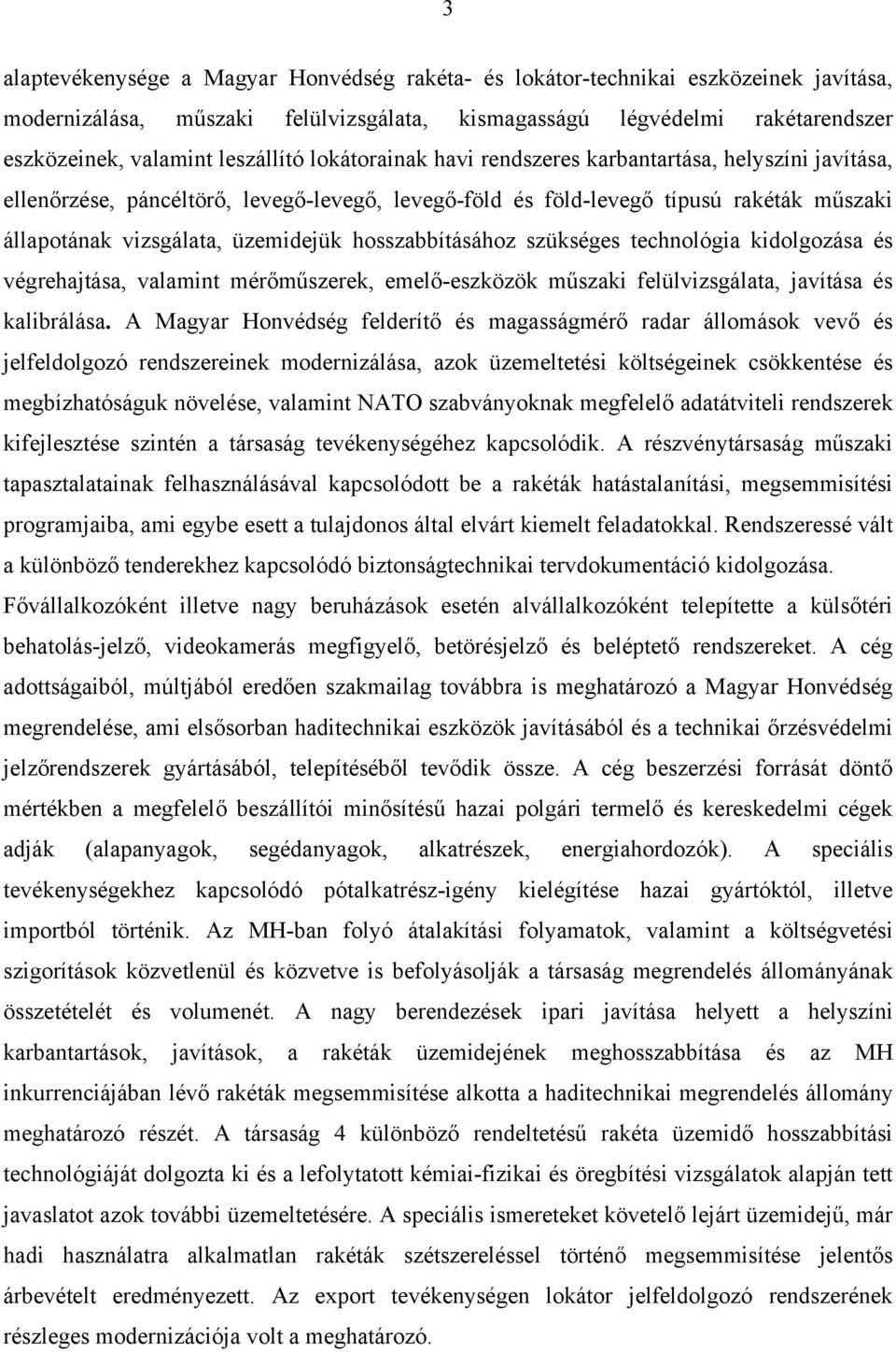 3

alaptevékenysége a Magyar Honvédség rakéta- és lokátor-technikai eszközeinek javítása, modernizálása, műszaki felülvizsgálata, kismagasságú légvédelmi rakétarendszer eszközeinek, valamint leszállító lokátorainak havi rendszeres karbantartása, helyszíni javítása, ellenőrzése, páncéltörő, levegő-levegő, levegő-föld és föld-levegő típusú rakéták műszaki állapotának vizsgálata, üzemidejük hosszabbításához szükséges technológia kidolgozása és végrehajtása, valamint mérőműszerek, emelő-eszközök műszaki felülvizsgálata, javítása és kalibrálása. A Magyar Honvédség felderítő és magasságmérő radar állomások vevő és jelfeldolgozó rendszereinek modernizálása, azok üzemeltetési költségeinek csökkentése és megbízhatóságuk növelése, valamint NATO szabványoknak megfelelő adatátviteli rendszerek kifejlesztése szintén a társaság tevékenységéhez kapcsolódik. A részvénytársaság műszaki tapasztalatainak felhasználásával kapcsolódott be a rakéták hatástalanítási, megsemmisítési programjaiba, ami egybe esett a tulajdonos által elvárt kiemelt feladatokkal. Rendszeressé vált a különböző tenderekhez kapcsolódó biztonságtechnikai tervdokumentáció kidolgozása. Fővállalkozóként illetve nagy beruházások esetén alvállalkozóként telepítette a külsőtéri behatolás-jelző, videokamerás megfigyelő, betörésjelző és beléptető rendszereket. A cég adottságaiból, múltjából eredően szakmailag továbbra is meghatározó a Magyar Honvédség megrendelése, ami elsősorban haditechnikai eszközök javításából és a technikai őrzésvédelmi jelzőrendszerek gyártásából, telepítéséből tevődik össze. A cég beszerzési forrását döntő mértékben a megfelelő beszállítói minősítésű hazai polgári termelő és kereskedelmi cégek adják (alapanyagok, segédanyagok, alkatrészek, energiahordozók). A speciális tevékenységekhez kapcsolódó pótalkatrész-igény kielégítése hazai gyártóktól, illetve importból történik. Az MH-ban folyó átalakítási folyamatok, valamint a költségvetési szigorítások közvetlenül és közvetve is befolyásolják a társaság megrendelés állományának összetételét és volumenét. A nagy berendezések ipari javítása helyett a helyszíni karbantartások, javítások, a rakéták üzemidejének meghosszabbítása és az MH inkurrenciájában lévő rakéták megsemmisítése alkotta a haditechnikai megrendelés állomány meghatározó részét. A társaság 4 különböző rendeltetésű rakéta üzemidő hosszabbítási technológiáját dolgozta ki és a lefolytatott kémiai-fizikai és öregbítési vizsgálatok alapján tett javaslatot azok további üzemeltetésére. A speciális ismereteket követelő lejárt üzemidejű, már hadi használatra alkalmatlan rakéták szétszereléssel történő megsemmisítése jelentős árbevételt eredményezett. Az export tevékenységen lokátor jelfeldolgozó rendszerének részleges modernizációja volt a meghatározó.